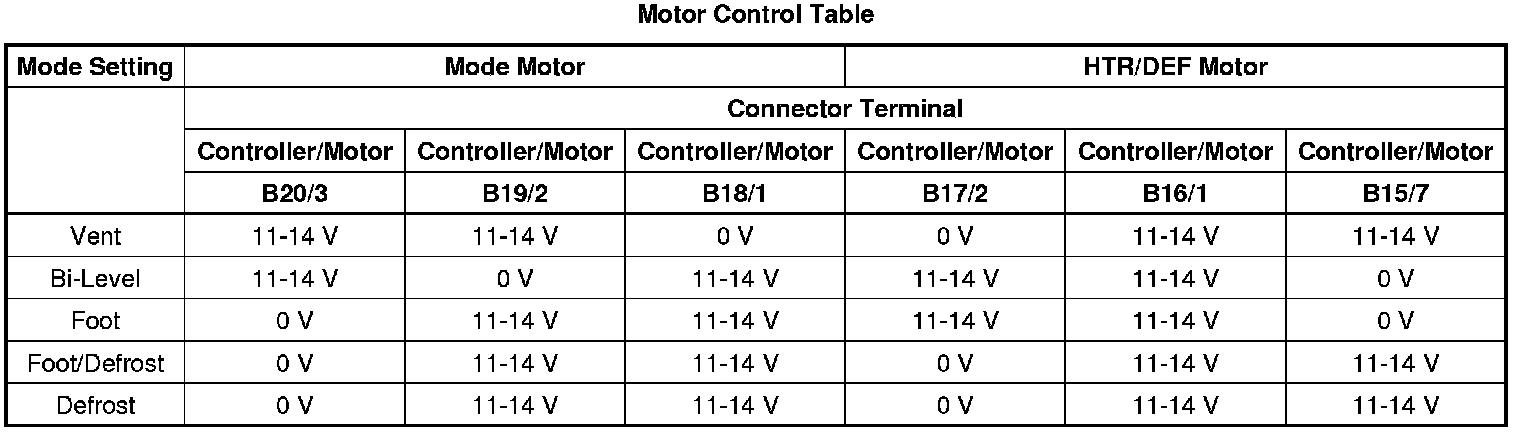 Motor Control Table

| Mode Setting | Mode Motor | | | HTR/DEF Motor | | |
|---|---|---|---|---|---|---|
| | Connector Terminal | | | | | |
| | Controller/Motor | Controller/Motor | Controller/Motor | Controller/Motor | Controller/Motor | Controller/Motor |
| | B20/3 | B19/2 | B18/1 | B17/2 | B16/1 | B15/7 |
| Vent | 11-14 V | 11-14 V | 0 V | 0 V | 11-14 V | 11-14 V |
| Bi-Level | 11-14 V | 0 V | 11-14 V | 11-14 V | 11-14 V | 0 V |
| Foot | 0 V | 11-14 V | 11-14 V | 11-14 V | 11-14 V | 0 V |
| Foot/Defrost | 0 V | 11-14 V | 11-14 V | 0 V | 11-14 V | 11-14 V |
| Defrost | 0 V | 11-14 V | 11-14 V | 0 V | 11-14 V | 11-14 V |